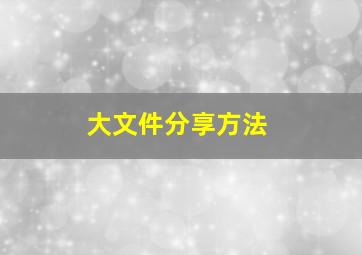 大文件分享方法